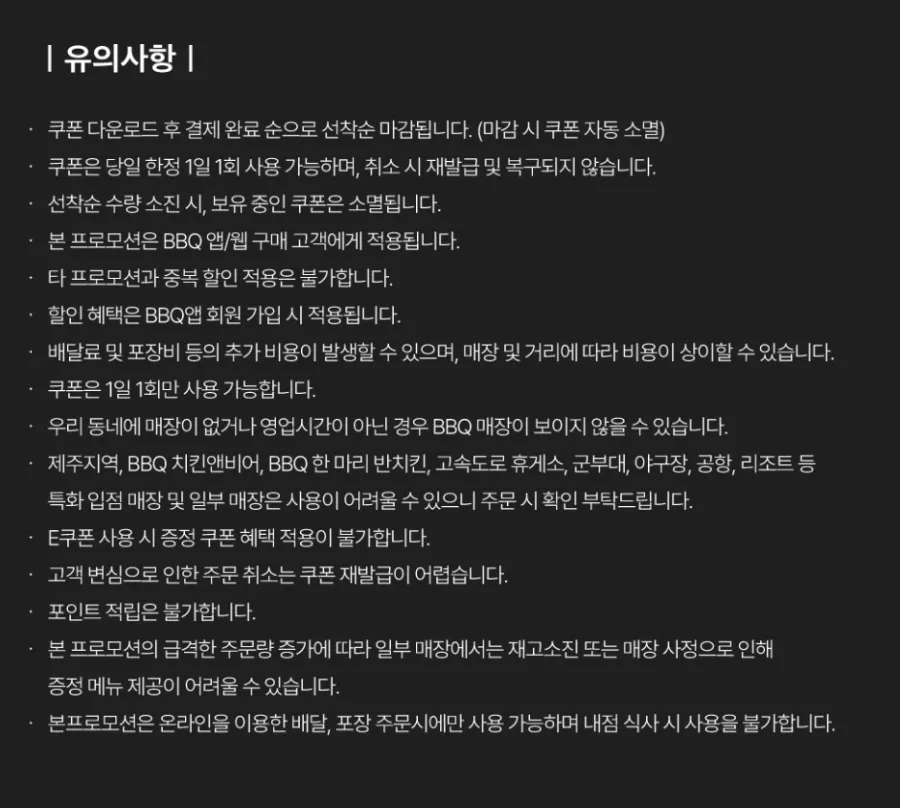 | 유의사항 |

· 쿠폰 다운로드 후 결제 완료 순으로 선착순 마감됩니다. (마감 시 쿠폰 자동 소멸)
· 쿠폰은 당일 한정 1일 1회 사용 가능하며, 취소 시 재발급 및 복구되지 않습니다.
· 선착순 수량 소진 시, 보유 중인 쿠폰은 소멸됩니다.
· 본 프로모션은 BBQ 앱/웹 구매 고객에게 적용됩니다.
· 타 프로모션과 중복 할인 적용은 불가합니다.
· 할인 혜택은 BBQ앱 회원 가입 시 적용됩니다.
· 배달료 및 포장비 등의 추가 비용이 발생할 수 있으며, 매장 및 거리에 따라 비용이 상이할 수 있습니다.
· 쿠폰은 1일 1회만 사용 가능합니다.
· 우리 동네에 매장이 없거나 영업시간이 아닌 경우 BBQ 매장이 보이지 않을 수 있습니다.
· 제주지역, BBQ 치킨앤비어, BBQ 한 마리 반치킨, 고속도로 휴게소, 군부대, 야구장, 공항, 리조트 등 특화 입점 매장 및 일부 매장은 사용이 어려울 수 있으니 주문 시 확인 부탁드립니다.
· E쿠폰 사용 시 증정 쿠폰 혜택 적용이 불가합니다.
· 고객 변심으로 인한 주문 취소는 쿠폰 재발급이 어렵습니다.
· 포인트 적립은 불가합니다.
· 본 프로모션의 급격한 주문량 증가에 따라 일부 매장에서는 재고소진 또는 매장 사정으로 인해 증정 메뉴 제공이 어려울 수 있습니다.
· 본프로모션은 온라인을 이용한 배달, 포장 주문시에만 사용 가능하며 내점 식사 시 사용을 불가합니다.